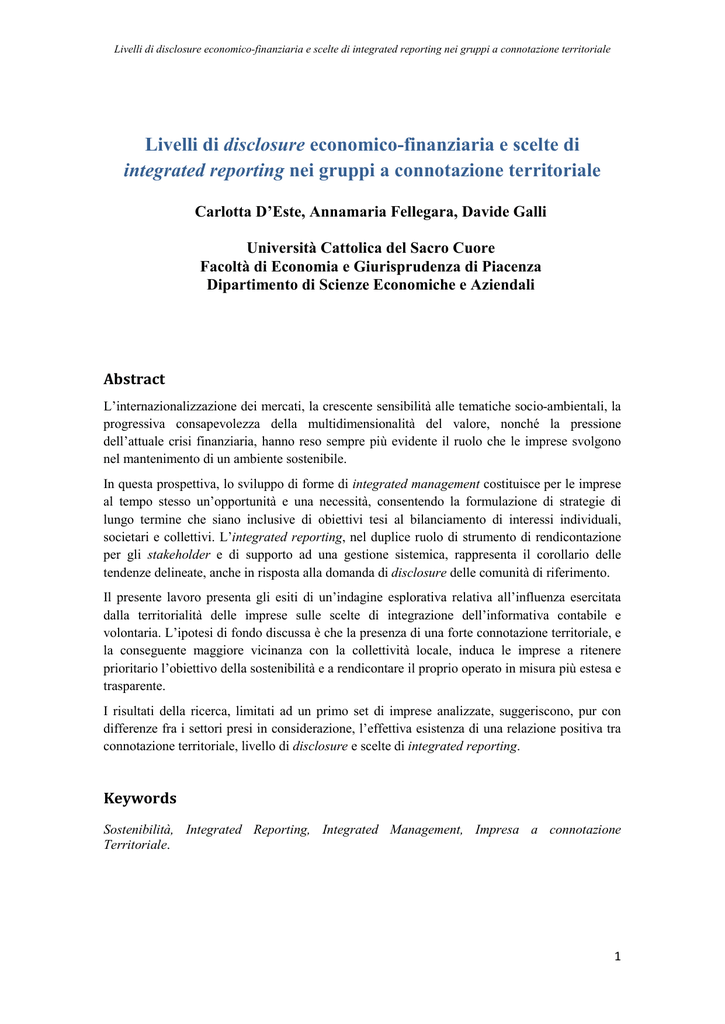 Livelli di disclosure economico-finanziaria e scelte di integrated reporting nei gruppi a connotazione territoriale

Livelli di disclosure economico-finanziaria e scelte di integrated reporting nei gruppi a connotazione territoriale

Carlotta D'Este, Annamaria Fellegara, Davide Galli

Università Cattolica del Sacro Cuore
Facoltà di Economia e Giurisprudenza di Piacenza
Dipartimento di Scienze Economiche e Aziendali

Abstract

L'internazionalizzazione dei mercati, la crescente sensibilità alle tematiche socio-ambientali, la progressiva consapevolezza della multidimensionalità del valore, nonché la pressione dell'attuale crisi finanziaria, hanno reso sempre più evidente il ruolo che le imprese svolgono nel mantenimento di un ambiente sostenibile.

In questa prospettiva, lo sviluppo di forme di integrated management costituisce per le imprese al tempo stesso un'opportunità e una necessità, consentendo la formulazione di strategie di lungo termine che siano inclusive di obiettivi tesi al bilanciamento di interessi individuali, societari e collettivi. L'integrated reporting, nel duplice ruolo di strumento di rendicontazione per gli stakeholder e di supporto ad una gestione sistemica, rappresenta il corollario delle tendenze delineate, anche in risposta alla domanda di disclosure delle comunità di riferimento.

Il presente lavoro presenta gli esiti di un'indagine esplorativa relativa all'influenza esercitata dalla territorialità delle imprese sulle scelte di integrazione dell'informativa contabile e volontaria. L'ipotesi di fondo discussa è che la presenza di una forte connotazione territoriale, e la conseguente maggiore vicinanza con la collettività locale, induca le imprese a ritenere prioritario l'obiettivo della sostenibilità e a rendicontare il proprio operato in misura più estesa e trasparente.

I risultati della ricerca, limitati ad un primo set di imprese analizzate, suggeriscono, pur con differenze fra i settori presi in considerazione, l'effettiva esistenza di una relazione positiva tra connotazione territoriale, livello di disclosure e scelte di integrated reporting.

Keywords

Sostenibilità, Integrated Reporting, Integrated Management, Impresa a connotazione Territoriale.

1